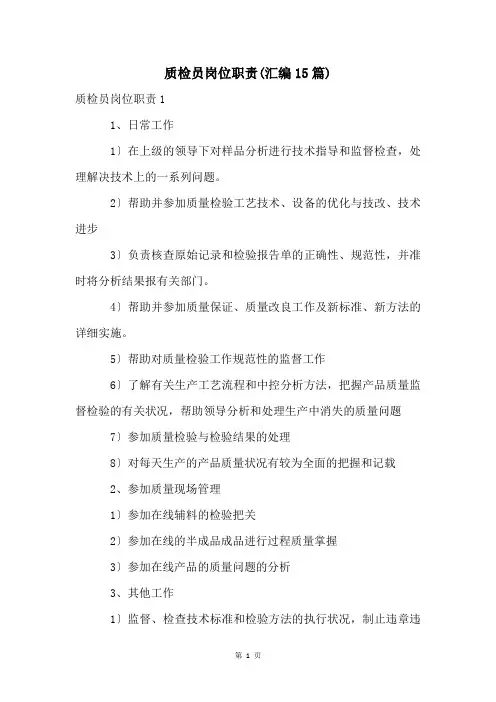 质检员岗位职责(汇编15篇)

质检员岗位职责1

1、日常工作

1）在上级的领导下对样品分析进行技术指导和监督检查，处理解决技术上的一系列问题。

2）帮助并参加质量检验工艺技术、设备的优化与技改、技术进步

3）负责核查原始记录和检验报告单的正确性、规范性，并准时将分析结果报有关部门。

4）帮助并参加质量保证、质量改良工作及新标准、新方法的详细实施。

5）帮助对质量检验工作规范性的监督工作

6）了解有关生产工艺流程和中控分析方法，把握产品质量监督检验的有关状况，帮助领导分析和处理生产中消失的质量问题

7）参加质量检验与检验结果的处理

8）对每天生产的产品质量状况有较为全面的把握和记载

2、参加质量现场管理

1）参加在线辅料的检验把关

2）参加在线的半成品成品进行过程质量掌握

3）参加在线产品的质量问题的分析

3、其他工作

1）监督、检查技术标准和检验方法的执行状况，制止违章违

第 1 页